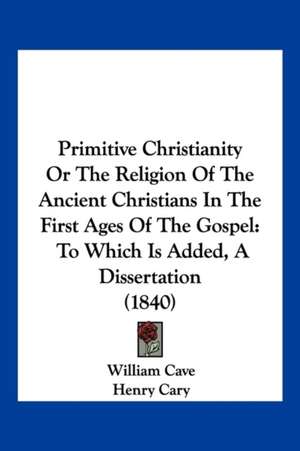 Primitive Christianity Or The Religion Of The Ancient Christians In The First Ages Of The Gospel: To Which Is Added, A Dissertation (1840)

William Cave
Henry Cary